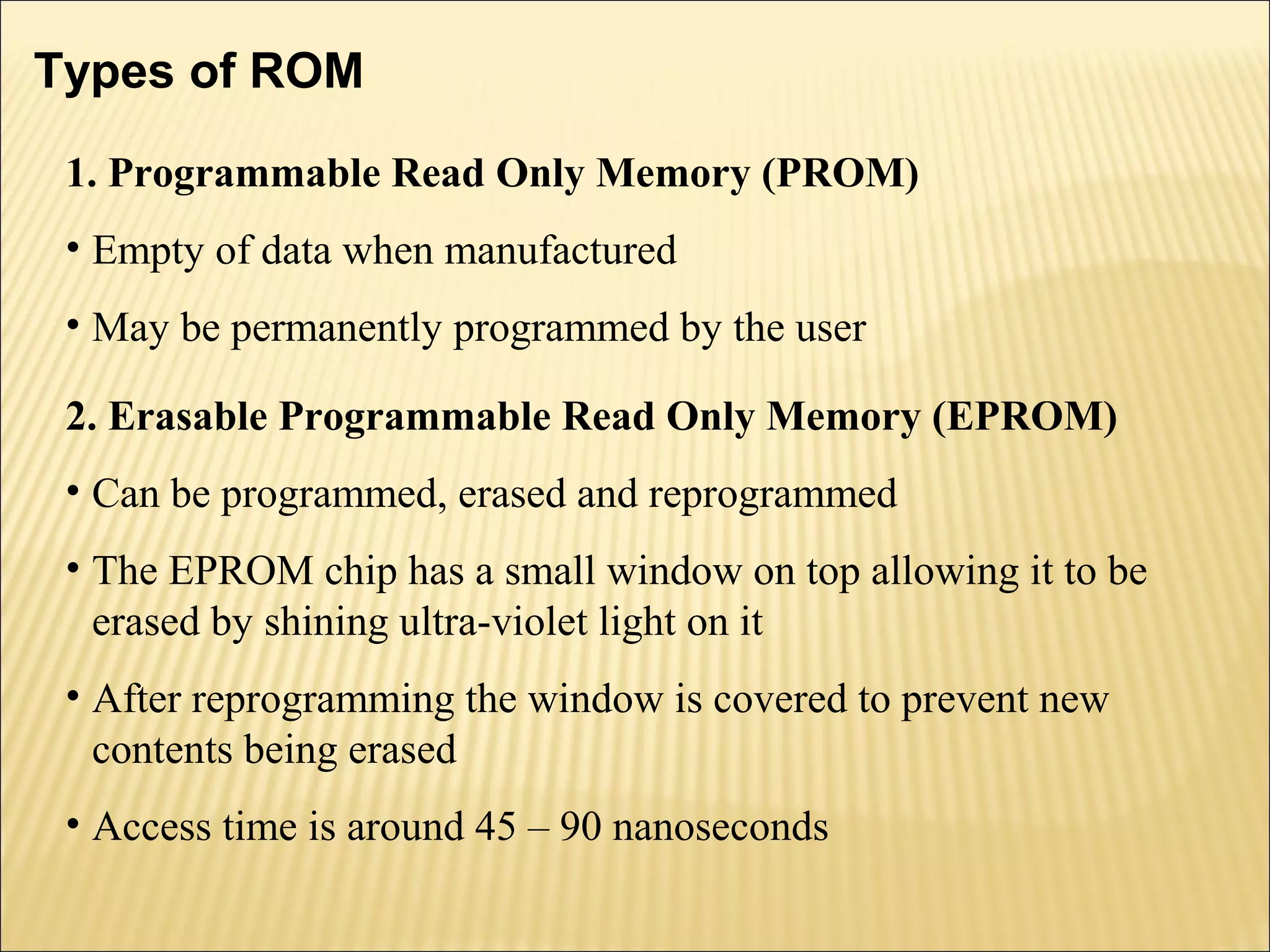 Types of ROM

1. Programmable Read Only Memory (PROM)

• Empty of data when manufactured

• May be permanently programmed by the user

2. Erasable Programmable Read Only Memory (EPROM)

• Can be programmed, erased and reprogrammed

• The EPROM chip has a small window on top allowing it to be erased by shining ultra-violet light on it

• After reprogramming the window is covered to prevent new contents being erased

• Access time is around 45 – 90 nanoseconds